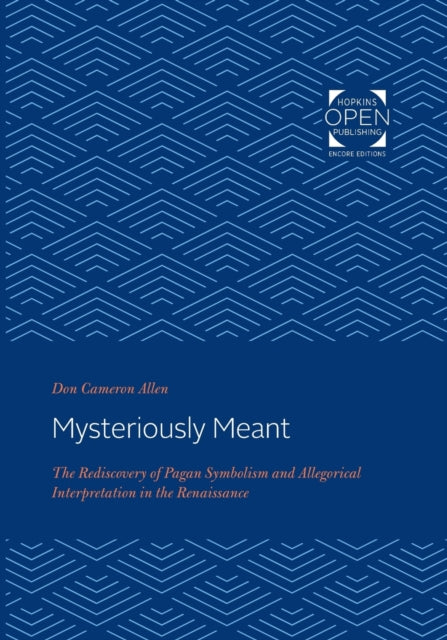 HOPKINS
OPEN
PUBLISHING
ENCORE EDITIONS

Don Cameron Allen

Mysteriously Meant

The Rediscovery of Pagan Symbolism and Allegorical Interpretation in the Renaissance